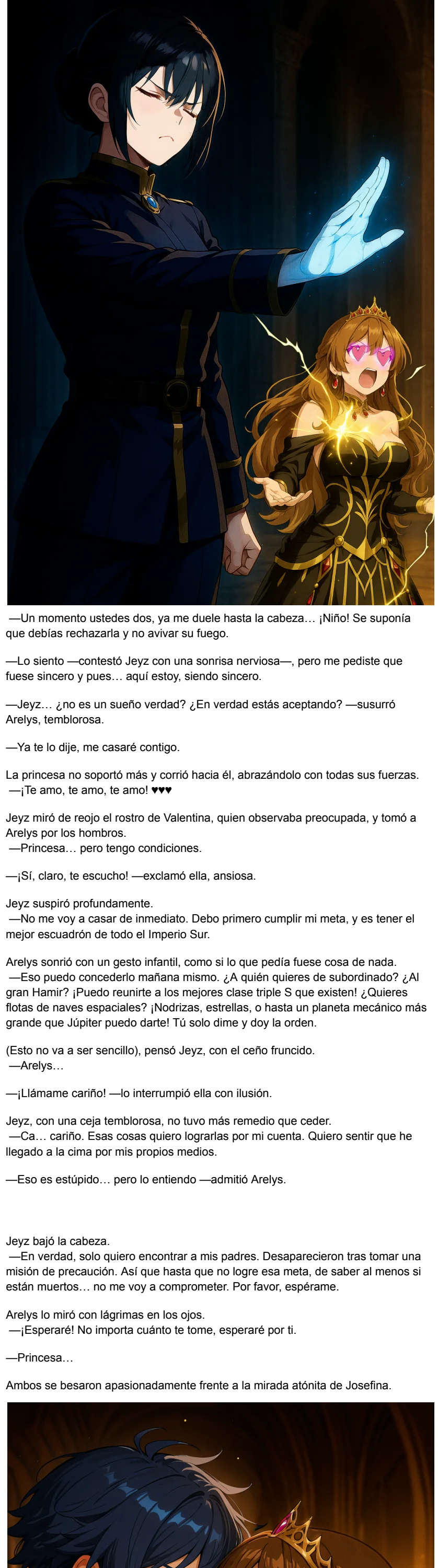 —Un momento ustedes dos, ya me duele hasta la cabeza… ¡Niño! Se suponía que debías rechazarla y no avivar su fuego.

—Lo siento —contestó Jeyz con una sonrisa nerviosa—, pero me pediste que fuese sincero y pues… aquí estoy, siendo sincero.

—Jeyz… ¿no es un sueño verdad? ¿En verdad estás aceptando? —susurró Arelys, temblorosa.

—Ya te lo dije, me casaré contigo.

La princesa no soportó más y corrió hacia él, abrazándolo con todas sus fuerzas.
—¡Te amo, te amo, te amo! ♥♥♥

Jeyz miró de reojo el rostro de Valentina, quien observaba preocupada, y tomó a Arelys por los hombros.
—Princesa… pero tengo condiciones.

—¡Sí, claro, te escucho! —exclamó ella, ansiosa.

Jeyz suspiró profundamente.
—No me voy a casar de inmediato. Debo primero cumplir mi meta, y es tener el mejor escuadrón de todo el Imperio Sur.

Arelys sonrió con un gesto infantil, como si lo que pedía fuese cosa de nada.
—Eso puedo concederlo mañana mismo. ¿A quién quieres de subordinado? ¿Al gran Hamir? ¡Puedo reunirte a los mejores clase triple S que existen! ¿Quieres flotas de naves espaciales? ¡Nodrizas, estrellas, o hasta un planeta mecánico más grande que Júpiter puedo darte! Tú solo dime y doy la orden.

(Esto no va a ser sencillo), pensó Jeyz, con el ceño fruncido.
—Arelys…

—¡Llámame cariño! —lo interrumpió ella con ilusión.

Jeyz, con una ceja temblorosa, no tuvo más remedio que ceder.
—Ca… cariño. Esas cosas quiero lograrlas por mi cuenta. Quiero sentir que he llegado a la cima por mis propios medios.

—Eso es estúpido… pero lo entiendo —admitió Arelys.

Jeyz bajó la cabeza.
—En verdad, solo quiero encontrar a mis padres. Desaparecieron tras tomar una misión de precaución. Así que hasta que no logre esa meta, de saber al menos si están muertos… no me voy a comprometer. Por favor, espérame.

Arelys lo miró con lágrimas en los ojos.
—¡Esperaré! No importa cuánto te tome, esperaré por ti.

—Princesa…

Ambos se besaron apasionadamente frente a la mirada atónita de Josefina.